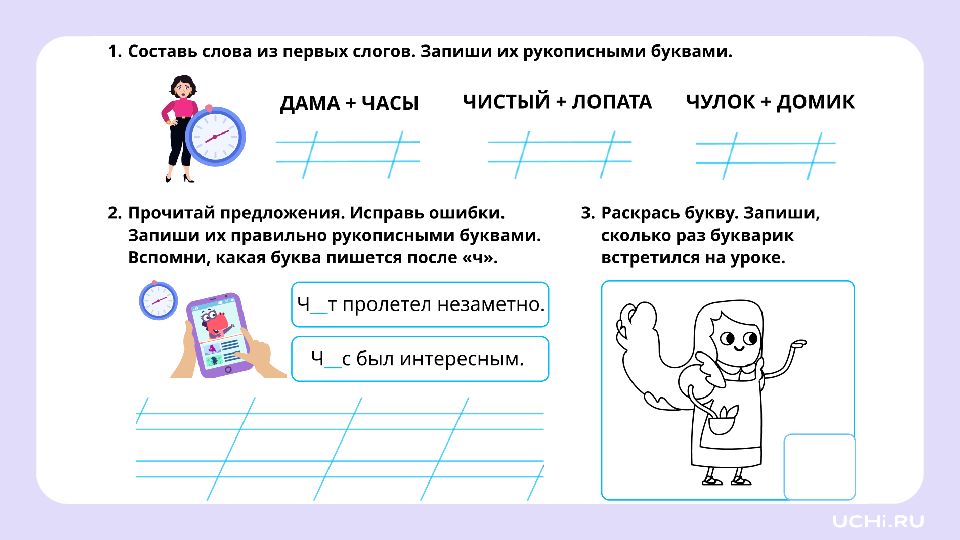 1. Составь слова из первых слогов. Запиши их рукописными буквами.

ДАМА + ЧАСЫ

ЧИСТЫЙ + ЛОПАТА

ЧУЛОК + ДОМИК

2. Прочитай предложения. Исправь ошибки. Запиши их правильно рукописными буквами. Вспомни, какая буква пишется после «ч».

Ч__т пролетел незаметно.

Ч__с был интересным.

3. Раскрась букву. Запиши, сколько раз букварик встретился на уроке.

UCHi.RU